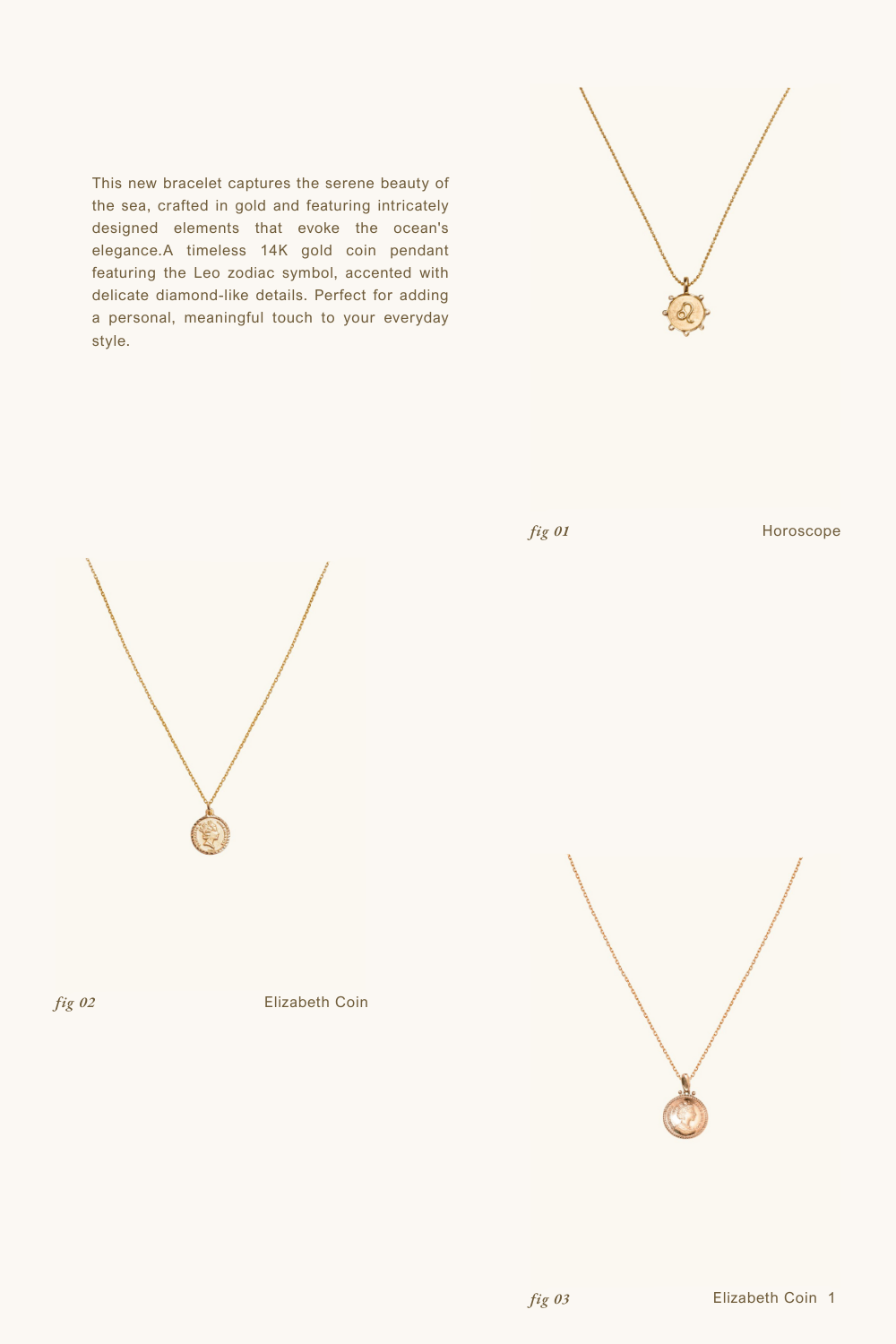 This new bracelet captures the serene beauty of the sea, crafted in gold and featuring intricately designed elements that evoke the ocean's elegance.A timeless 14K gold coin pendant featuring the Leo zodiac symbol, accented with delicate diamond-like details. Perfect for adding a personal, meaningful touch to your everyday style.

fig 01 Horoscope

fig 02 Elizabeth Coin

fig 03 Elizabeth Coin 1